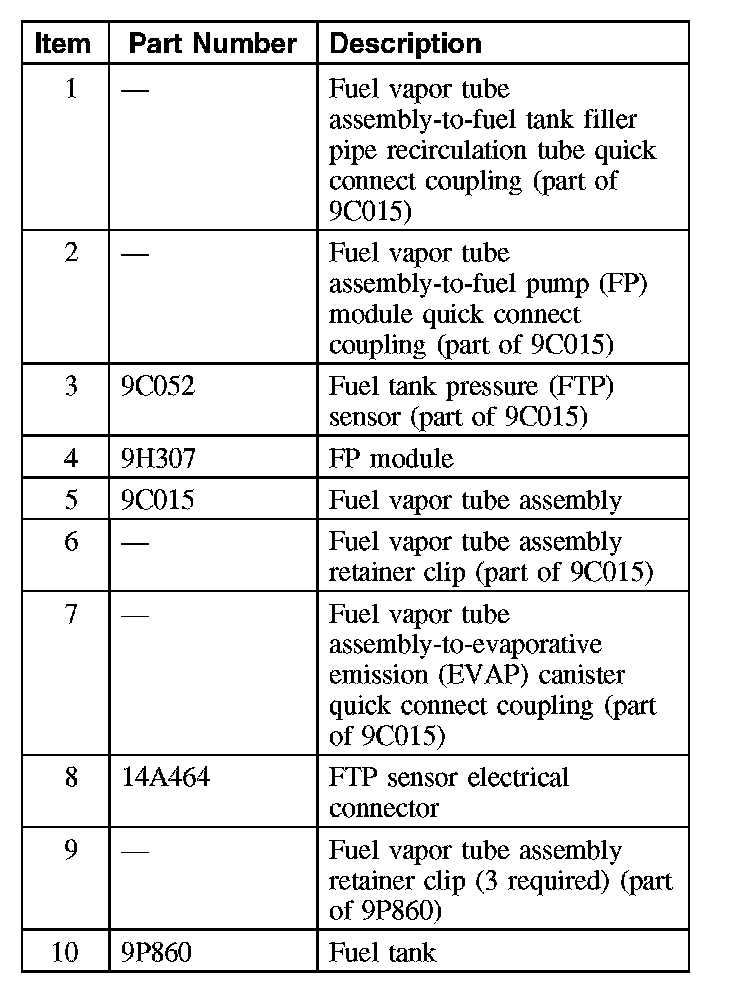 | Item | Part Number | Description |
|---|---|---|
| 1 | — | Fuel vapor tube assembly-to-fuel tank filler pipe recirculation tube quick connect coupling (part of 9C015) |
| 2 | — | Fuel vapor tube assembly-to-fuel pump (FP) module quick connect coupling (part of 9C015) |
| 3 | 9C052 | Fuel tank pressure (FTP) sensor (part of 9C015) |
| 4 | 9H307 | FP module |
| 5 | 9C015 | Fuel vapor tube assembly |
| 6 | — | Fuel vapor tube assembly retainer clip (part of 9C015) |
| 7 | — | Fuel vapor tube assembly-to-evaporative emission (EVAP) canister quick connect coupling (part of 9C015) |
| 8 | 14A464 | FTP sensor electrical connector |
| 9 | — | Fuel vapor tube assembly retainer clip (3 required) (part of 9P860) |
| 10 | 9P860 | Fuel tank |